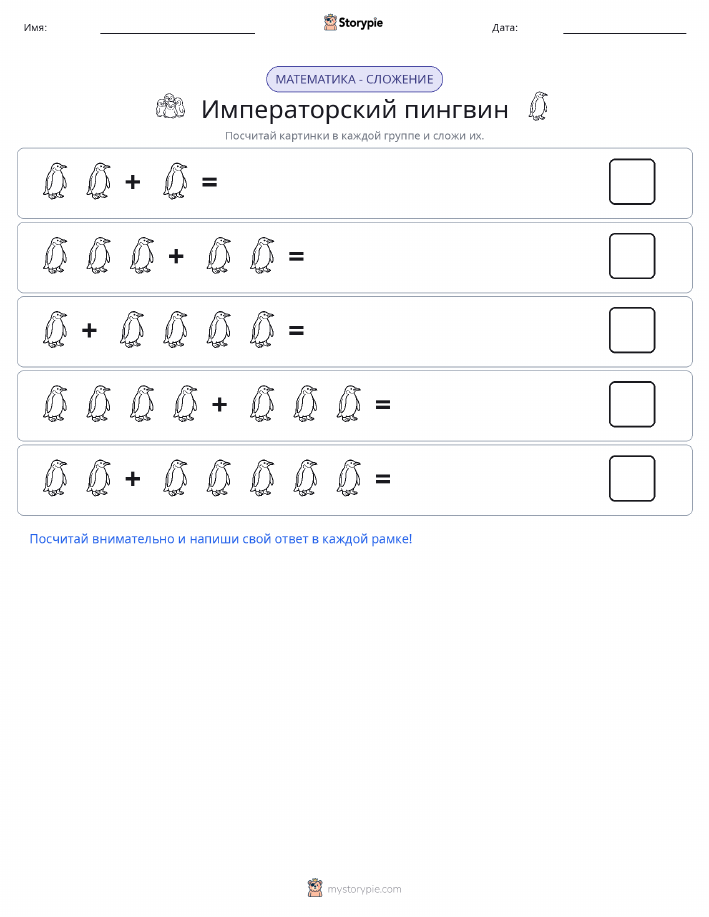 Имя:

Storypie

Дата:

МАТЕМАТИКА - СЛОЖЕНИЕ

Императорский пингвин

Посчитай картинки в каждой группе и сложи их.

+ =

+ =

+ =

+ =

+ =

Посчитай внимательно и напиши свой ответ в каждой рамке!

mystorypie.com